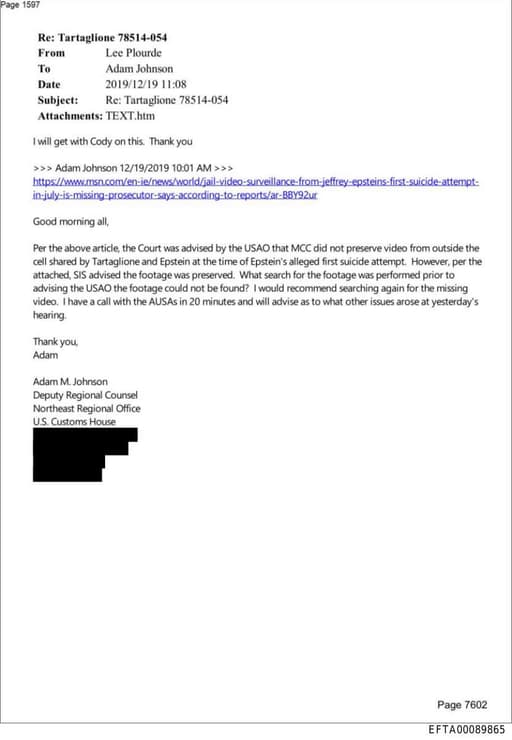 Page 1597

Re: Tartaglione 78514-054
From Lee Plourde
To Adam Johnson
Date 2019/12/19 11:08
Subject: Re: Tartaglione 78514-054
Attachments: TEXT.htm

I will get with Cody on this. Thank you

>>> Adam Johnson 12/19/2019 10:01 AM >>>
https://www.msn.com/en-ie/news/world/jail-video-surveillance-from-jeffrey-epsteins-first-suicide-attempt-in-july-is-missing-prosecutor-says-according-to-reports/ar-BBY92ur

Good morning all,

Per the above article, the Court was advised by the USAO that MCC did not preserve video from outside the cell shared by Tartaglione and Epstein at the time of Epstein's alleged first suicide attempt. However, per the attached, SIS advised the footage was preserved. What search for the footage was performed prior to advising the USAO the footage could not be found? I would recommend searching again for the missing video. I have a call with the AUSAs in 20 minutes and will advise as to what other issues arose at yesterday's hearing.

Thank you,
Adam

Adam M. Johnson
Deputy Regional Counsel
Northeast Regional Office
U.S. Customs House

Page 7602

EFTA00089865